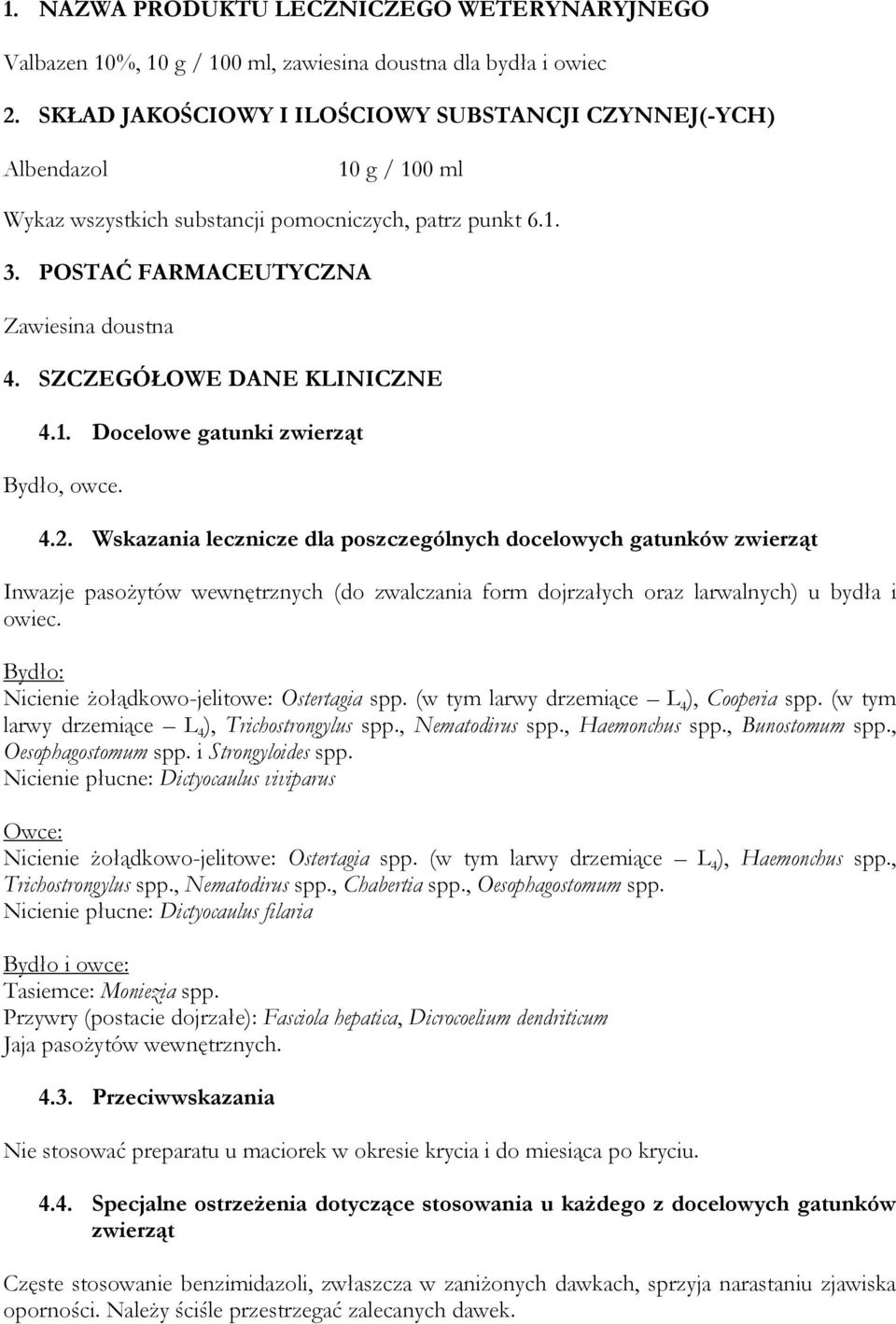 1. NAZWA PRODUKTU LECZNICZEGO WETERYNARYJNEGO

Valbazen 10%, 10 g / 100 ml, zawiesina doustna dla bydła i owiec

2. SKŁAD JAKOŚCIOWY I ILOŚCIOWY SUBSTANCJI CZYNNEJ(-YCH)

Albendazol 10 g / 100 ml

Wykaz wszystkich substancji pomocniczych, patrz punkt 6.1.

3. POSTAĆ FARMACEUTYCZNA

Zawiesina doustna

4. SZCZEGÓŁOWE DANE KLINICZNE

4.1. Docelowe gatunki zwierząt

Bydło, owce.

4.2. Wskazania lecznicze dla poszczególnych docelowych gatunków zwierząt

Inwazje pasożytów wewnętrznych (do zwalczania form dojrzałych oraz larwalnych) u bydła i owiec.

Bydło:
Nicienie żołądkowo-jelitowe: Ostertagia spp. (w tym larwy drzemiące – $L_4$), Cooperia spp. (w tym larwy drzemiące – $L_4$), Trichostrongylus spp., Nematodirus spp., Haemonchus spp., Bunostomum spp., Oesophagostomum spp. i Strongyloides spp.
Nicienie płucne: Dictyocaulus viviparus

Owce:
Nicienie żołądkowo-jelitowe: Ostertagia spp. (w tym larwy drzemiące – $L_4$), Haemonchus spp., Trichostrongylus spp., Nematodirus spp., Chabertia spp., Oesophagostomum spp.
Nicienie płucne: Dictyocaulus filaria

Bydło i owce:
Tasiemce: Moniezia spp.
Przywry (postacie dojrzałe): Fasciola hepatica, Dicrocoelium dendriticum
Jaja pasożytów wewnętrznych.

4.3. Przeciwwskazania

Nie stosować preparatu u maciorek w okresie krycia i do miesiąca po kryciu.

4.4. Specjalne ostrzeżenia dotyczące stosowania u każdego z docelowych gatunków zwierząt

Częste stosowanie benzimidazoli, zwłaszcza w zaniżonych dawkach, sprzyja narastaniu zjawiska oporności. Należy ściśle przestrzegać zalecanych dawek.